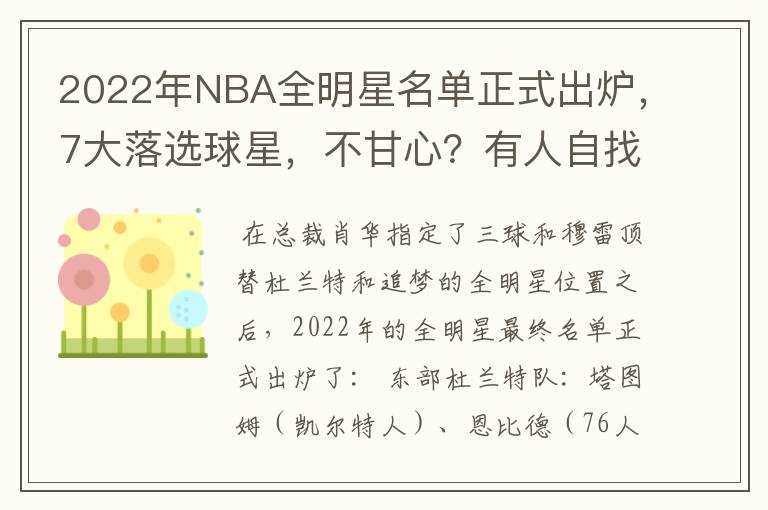 2022年NBA全明星名单正式出炉，7大落选球星，不甘心？有人自找

在总裁肖华指定了三球和穆雷顶替杜兰特和追梦的全明星位置之后，2022年的全明星最终名单正式出炉了： 东部杜兰特队：塔图姆（凯尔特人）、恩比德（76人